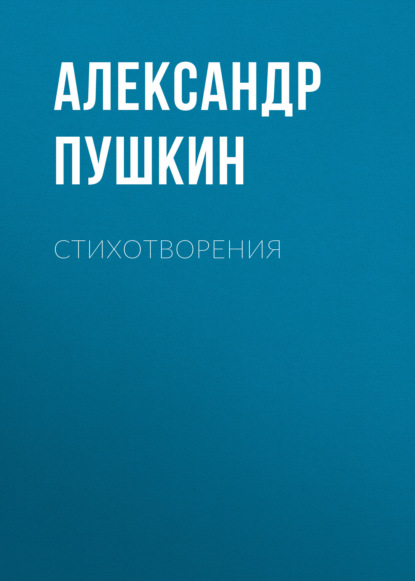 АЛЕКСАНДР ПУШКИН

СТИХОТВОРЕНИЯ